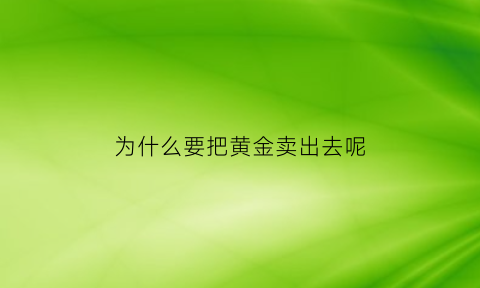 为什么要把黄金卖出去呢